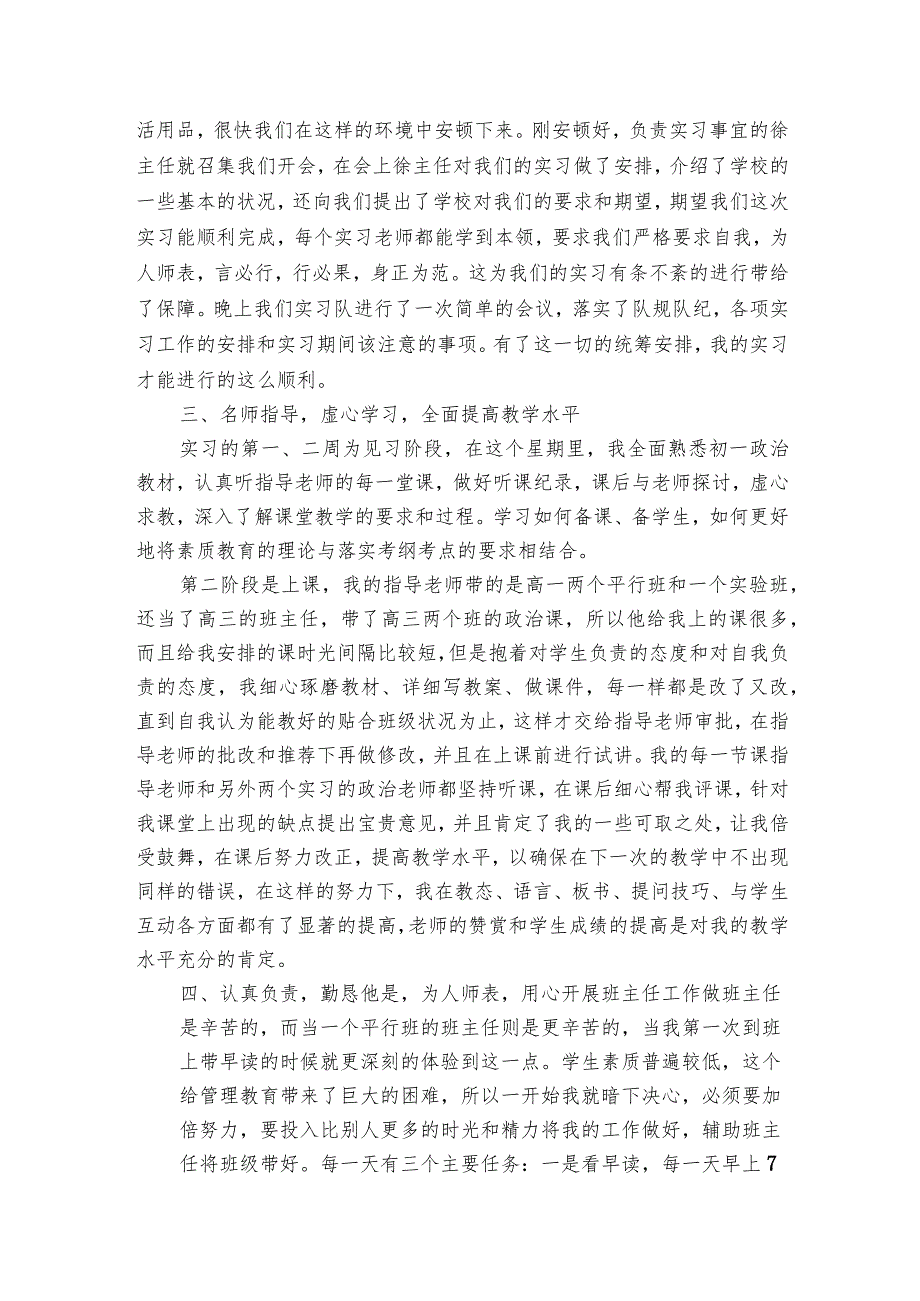 活用品，很快我们在这样的环境中安顿下来。刚安顿好，负责实习事宜的徐主任就召集我们开会，在会上徐主任对我们的实习做了安排，介绍了学校的一些基本的状况，还向我们提出了学校对我们的要求和期望，期望我们这次实习能顺利完成，每个实习老师都能学到本领，要求我们严格要求自我，为人师表，言必行，行必果，身正为范。这为我们的实习有条不紊的进行带给了保障。晚上我们实习队进行了一次简单的会议，落实了队规队纪，各项实习工作的安排和实习期间该注意的事项。有了这一切的统筹安排，我的实习才能进行的这么顺利。

三、名师指导，虚心学习，全面提高教学水平

实习的第一、二周为见习阶段，在这个星期里，我全面熟悉初一政治教材，认真听指导老师的每一堂课，做好听课纪录，课后与老师探讨，虚心求教，深入了解课堂教学的要求和过程。学习如何备课、备学生，如何更好地将素质教育的理论与落实考纲考点的要求相结合。

第二阶段是上课，我的指导老师带的是高一两个平行班和一个实验班，还当了高三的班主任，带了高三两个班的政治课，所以他给我上的课很多，而且给我安排的课时光间隔比较短，但是抱着对学生负责的态度和对自我负责的态度，我细心琢磨教材、详细写教案、做课件，每一样都是改了又改，直到自我认为能教好的贴合班级状况为止，这样才交给指导老师审批，在指导老师的批改和推荐下再做修改，并且在上课前进行试讲。我的每一节课指导老师和另外两个实习的政治老师都坚持听课，在课后细心帮我评课，针对我课堂上出现的缺点提出宝贵意见，并且肯定了我的一些可取之处，让我倍受鼓舞，在课后努力改正，提高教学水平，以确保在下一次的教学中不出现同样的错误，在这样的努力下，我在教态、语言、板书、提问技巧、与学生互动各方面都有了显著的提高，老师的赞赏和学生成绩的提高是对我的教学水平充分的肯定。

四、认真负责，勤恳他是，为人师表，用心开展班主任工作做班主任是辛苦的，而当一个平行班的班主任则是更辛苦的，当我第一次到班上带早读的时候就更深刻的体验到这一点。学生素质普遍较低，这个给管理教育带来了巨大的困难，所以一开始我就暗下决心，必须要加倍努力，要投入比别人更多的时光和精力将我的工作做好，辅助班主任将班级带好。每一天有三个主要任务：一是看早读，每一天早上7